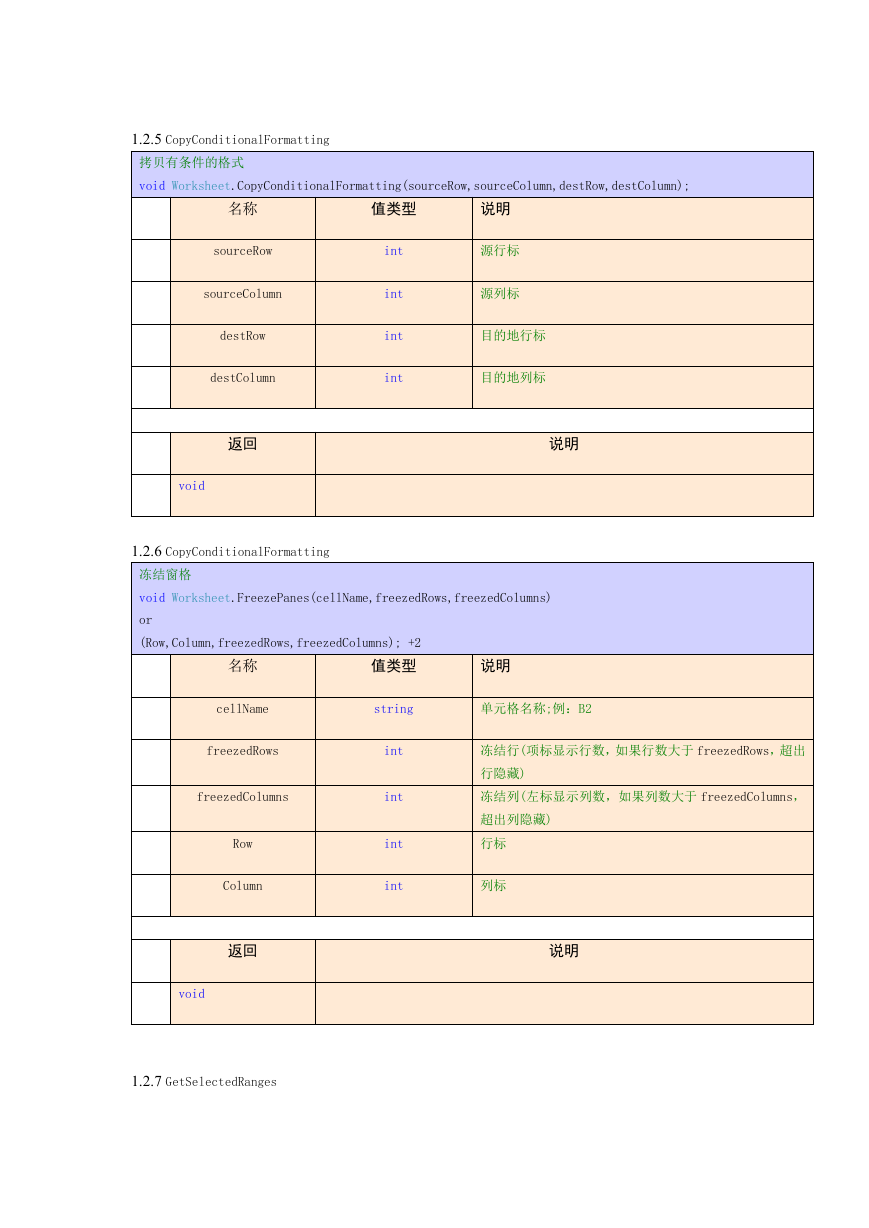 1.2.5 CopyConditionalFormatting

拷贝有条件的格式
void Worksheet.CopyConditionalFormatting(sourceRow,sourceColumn,destRow,destColumn);

| | 名称 | 值类型 | 说明 |
|---|---|---|---|
| | sourceRow | int | 源行标 |
| | sourceColumn | int | 源列标 |
| | destRow | int | 目的地行标 |
| | destColumn | int | 目的地列标 |

| | 返回 | 说明 |
|---|---|---|
| | void | |

1.2.6 CopyConditionalFormatting

冻结窗格
void Worksheet.FreezePanes(cellName,freezedRows,freezedColumns)
or
(Row,Column,freezedRows,freezedColumns); +2

| | 名称 | 值类型 | 说明 |
|---|---|---|---|
| | cellName | string | 单元格名称;例：B2 |
| | freezedRows | int | 冻结行(项标显示行数，如果行数大于 freezedRows，超出行隐藏) |
| | freezedColumns | int | 冻结列(左标显示列数，如果列数大于 freezedColumns，超出列隐藏) |
| | Row | int | 行标 |
| | Column | int | 列标 |

| | 返回 | 说明 |
|---|---|---|
| | void | |

1.2.7 GetSelectedRanges